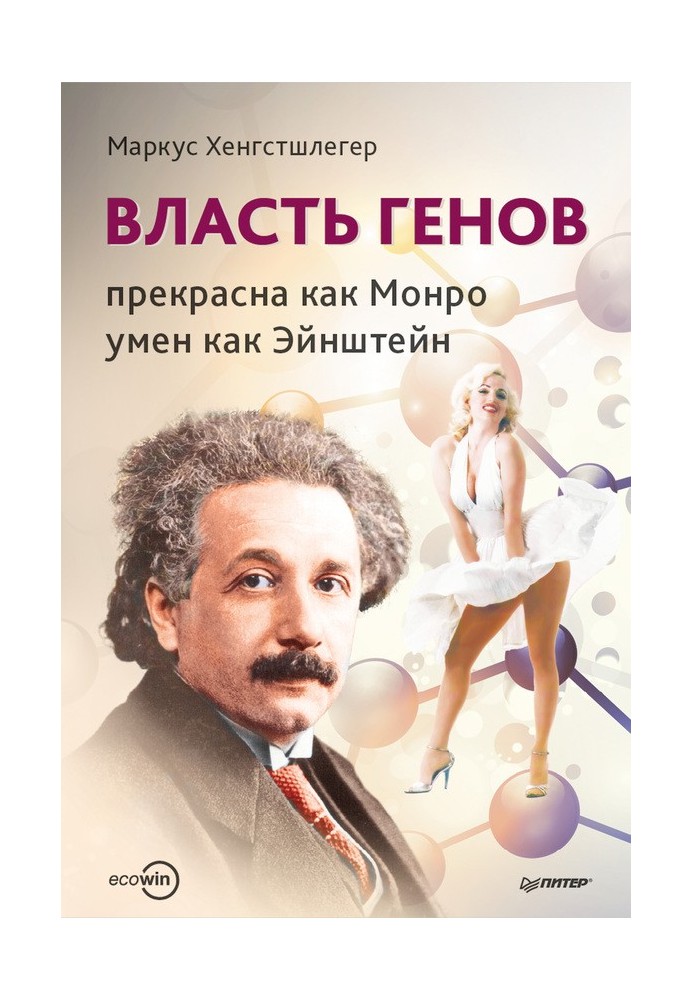 Маркус Хенгстшлегер

ВЛАСТЬ ГЕНОВ

прекрасна как Монро
умен как Эйнштейн

ecowin

ПИТЕР